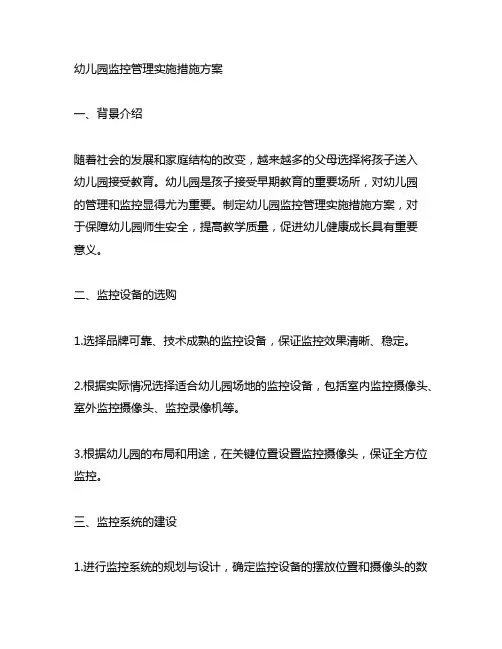 幼儿园监控管理实施措施方案

一、背景介绍

随着社会的发展和家庭结构的改变，越来越多的父母选择将孩子送入幼儿园接受教育。幼儿园是孩子接受早期教育的重要场所，对幼儿园的管理和监控显得尤为重要。制定幼儿园监控管理实施措施方案，对于保障幼儿园师生安全，提高教学质量，促进幼儿健康成长具有重要意义。

二、监控设备的选购

1.选择品牌可靠、技术成熟的监控设备，保证监控效果清晰、稳定。

2.根据实际情况选择适合幼儿园场地的监控设备，包括室内监控摄像头、室外监控摄像头、监控录像机等。

3.根据幼儿园的布局和用途，在关键位置设置监控摄像头，保证全方位监控。

三、监控系统的建设

1.进行监控系统的规划与设计，确定监控设备的摆放位置和摄像头的数